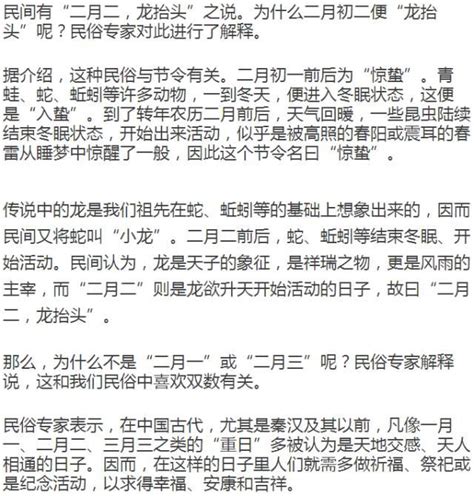 民间有“二月二，龙抬头”之说。为什么二月初二便“龙抬头”呢？民俗专家对此进行了解释。

据介绍，这种民俗与节令有关。二月初一前后为“惊蛰”。青蛙、蛇、蚯蚓等许多动物，一到冬天，便进入冬眠状态，这便是“入蛰”。到了转年农历二月前后，天气回暖，一些昆虫陆续结束冬眠状态，开始出来活动，似乎是被高照的春阳或震耳的春雷从睡梦中惊醒了一般，因此这个节令名曰“惊蛰”。

传说中的龙是我们祖先在蛇、蚯蚓等的基础上想象出来的，因而民间又将蛇叫“小龙”。二月二前后，蛇、蚯蚓等结束冬眠、开始活动。民间认为，龙是天子的象征，是祥瑞之物，更是风雨的主宰，而“二月二”则是龙欲升天开始活动的日子，故曰“二月二，龙抬头”。

那么，为什么不是“二月一”或“二月三”呢？民俗专家解释说，这和我们民俗中喜欢双数有关。

民俗专家表示，在中国古代，尤其是秦汉及其以前，凡像一月一、二月二、三月三之类的“重日”多被认为是天地交感、天人相通的日子。因而，在这样的日子里人们就需多做祈福、祭祀或是纪念活动，以求得幸福、安康和吉祥。